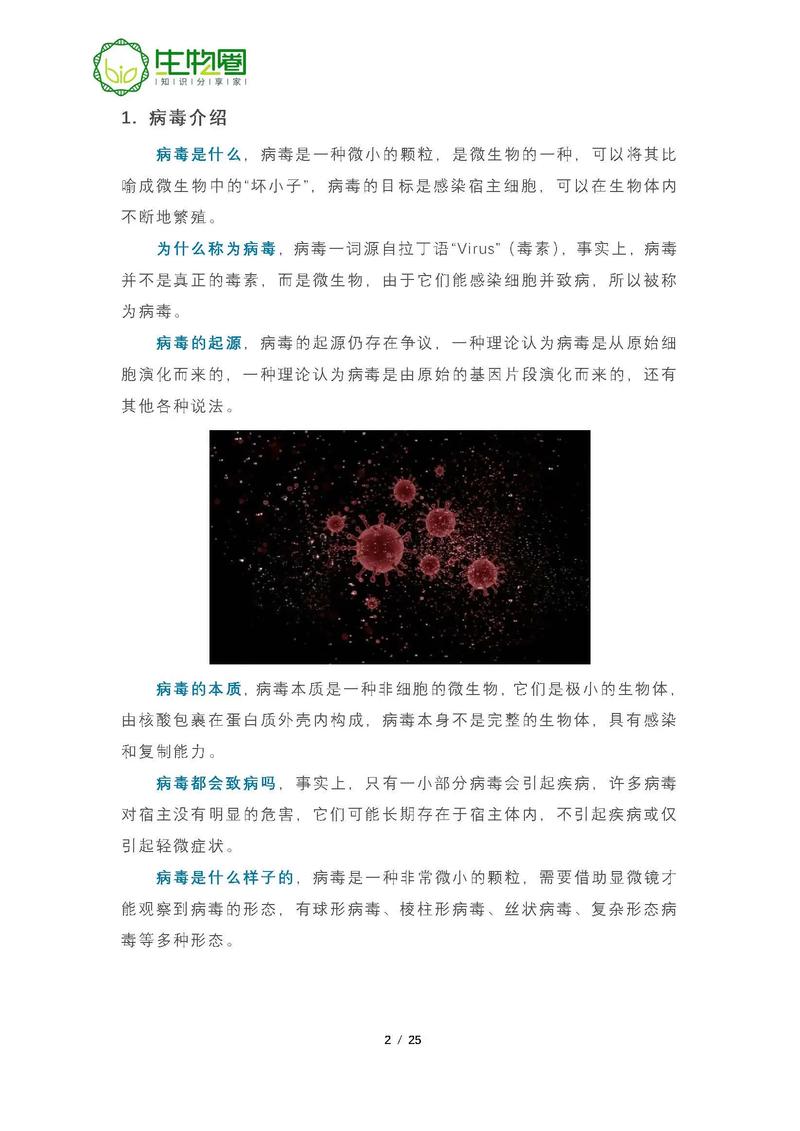 bio 生物圈
知识分享家

1. 病毒介绍

病毒是什么，病毒是一种微小的颗粒，是微生物的一种，可以将其比喻成微生物中的“坏小子”，病毒的目标是感染宿主细胞，可以在生物体内不断地繁殖。

为什么称为病毒，病毒一词源自拉丁语“Virus”（毒素），事实上，病毒并不是真正的毒素，而是微生物，由于它们能感染细胞并致病，所以被称为病毒。

病毒的起源，病毒的起源仍存在争议，一种理论认为病毒是从原始细胞演化而来的，一种理论认为病毒是由原始的基因片段演化而来的，还有其他各种说法。

病毒的本质，病毒本质是一种非细胞的微生物，它们是极小的生物体，由核酸包裹在蛋白质外壳内构成，病毒本身不是完整的生物体，具有感染和复制能力。

病毒都会致病吗，事实上，只有一小部分病毒会引起疾病，许多病毒对宿主没有明显的危害，它们可能长期存在于宿主体内，不引起疾病或仅引起轻微症状。

病毒是什么样子的，病毒是一种非常微小的颗粒，需要借助显微镜才能观察到病毒的形态，有球形病毒、棱柱形病毒、丝状病毒、复杂形态病毒等多种形态。

2 / 25